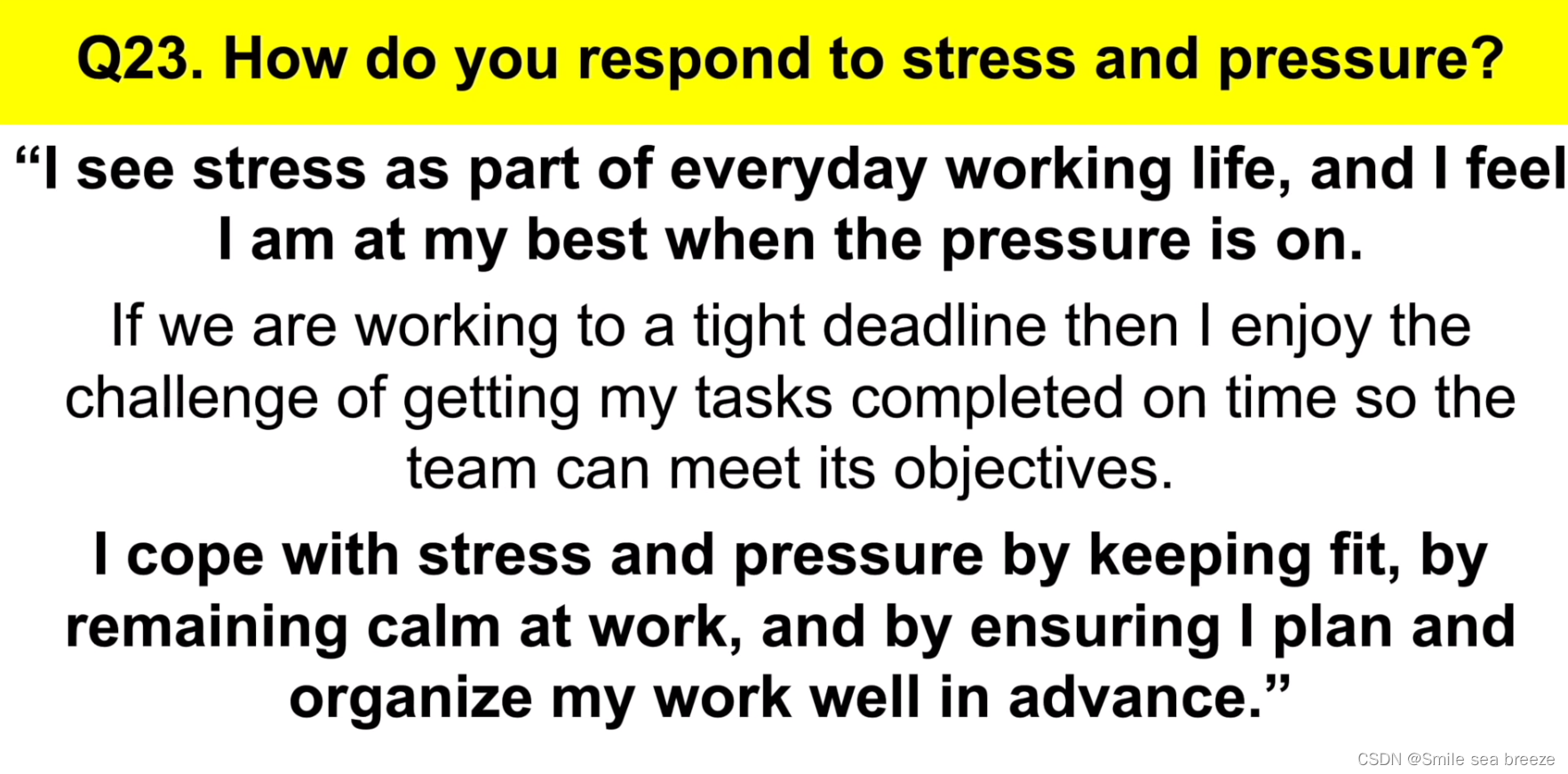 Q23. How do you respond to stress and pressure?

"I see stress as part of everyday working life, and I feel I am at my best when the pressure is on.

If we are working to a tight deadline then I enjoy the challenge of getting my tasks completed on time so the team can meet its objectives.

I cope with stress and pressure by keeping fit, by remaining calm at work, and by ensuring I plan and organize my work well in advance."

CSDN @Smile sea breeze